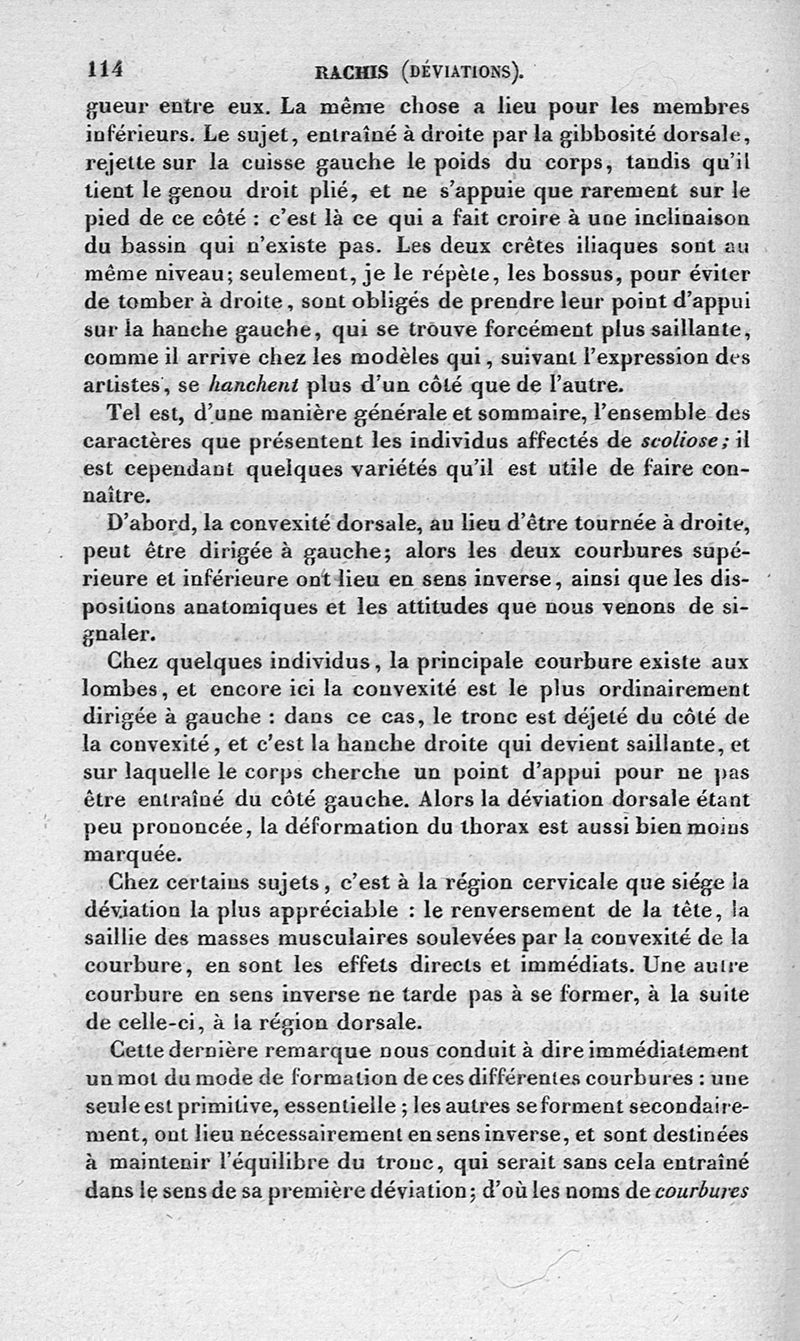 114 RACHIS (DÉVIATIONS).

gueur entre eux. La même chose a lieu pour les membres inférieurs. Le sujet, entraîné à droite par la gibbosité dorsale, rejette sur la cuisse gauche le poids du corps, tandis qu'il tient le genou droit plié, et ne s'appuie que rarement sur le pied de ce côté : c'est là ce qui a fait croire à une inclinaison du bassin qui n'existe pas. Les deux crêtes iliaques sont au même niveau; seulement, je le répète, les bossus, pour éviter de tomber à droite, sont obligés de prendre leur point d'appui sur la hanche gauche, qui se trouve forcément plus saillante, comme il arrive chez les modèles qui, suivant l'expression des artistes, se hanchent plus d'un côté que de l'autre.

Tel est, d'une manière générale et sommaire, l'ensemble des caractères que présentent les individus affectés de scoliose; il est cependant quelques variétés qu'il est utile de faire connaître.

D'abord, la convexité dorsale, au lieu d'être tournée à droite, peut être dirigée à gauche; alors les deux courbures supérieure et inférieure ont lieu en sens inverse, ainsi que les dispositions anatomiques et les attitudes que nous venons de signaler.

Chez quelques individus, la principale courbure existe aux lombes, et encore ici la convexité est le plus ordinairement dirigée à gauche : dans ce cas, le tronc est déjeté du côté de la convexité, et c'est la hanche droite qui devient saillante, et sur laquelle le corps cherche un point d'appui pour ne pas être entraîné du côté gauche. Alors la déviation dorsale étant peu prononcée, la déformation du thorax est aussi bien moins marquée.

Chez certains sujets, c'est à la région cervicale que siége la déviation la plus appréciable : le renversement de la tête, la saillie des masses musculaires soulevées par la convexité de la courbure, en sont les effets directs et immédiats. Une autre courbure en sens inverse ne tarde pas à se former, à la suite de celle-ci, à la région dorsale.

Cette dernière remarque nous conduit à dire immédiatement un mot du mode de formation de ces différentes courbures : une seule est primitive, essentielle ; les autres se forment secondairement, ont lieu nécessairement en sens inverse, et sont destinées à maintenir l'équilibre du tronc, qui serait sans cela entraîné dans le sens de sa première déviation; d'où les noms de courbures